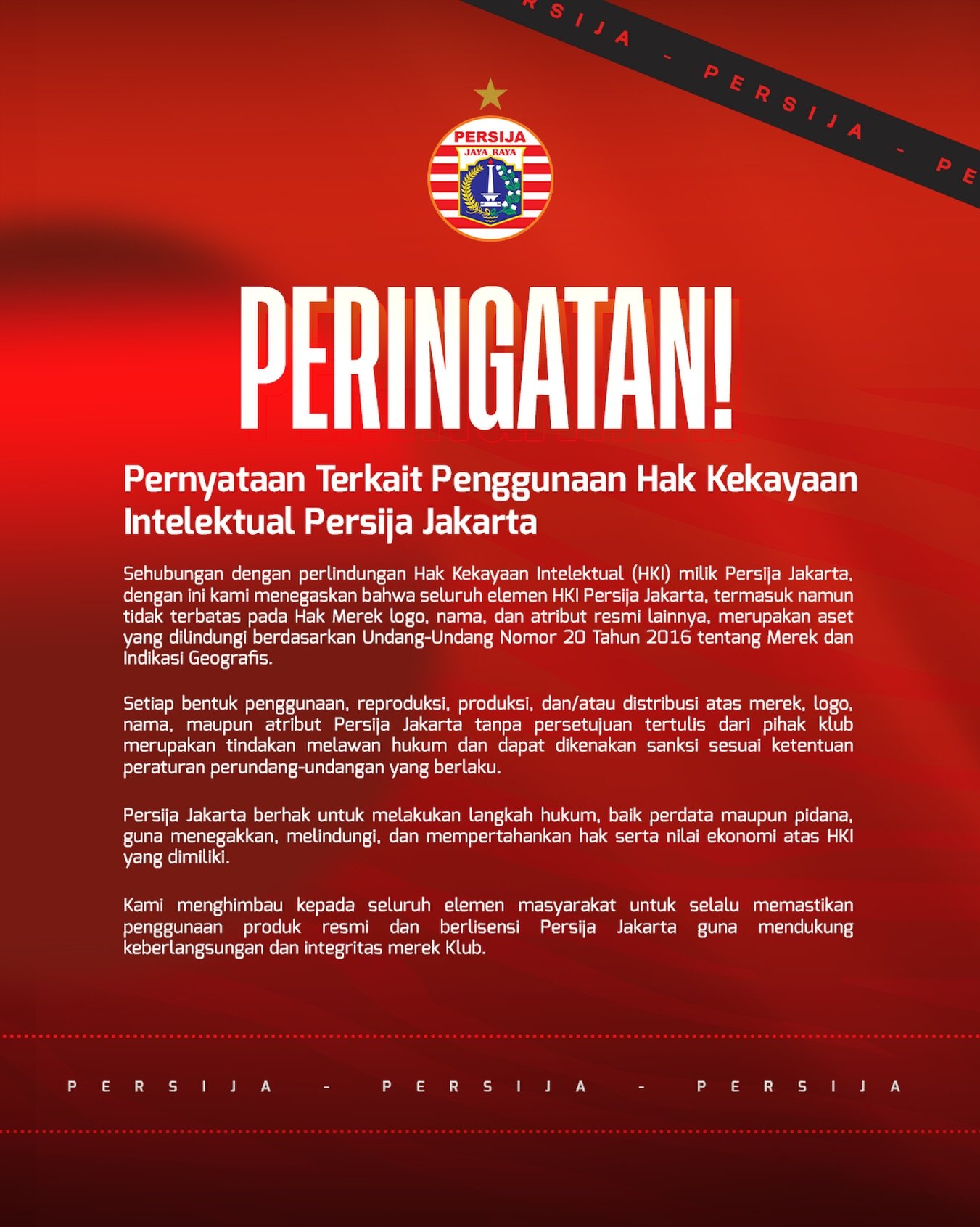 RSIJA - PERSIJA - PE

PERSIJA
JAYA RAYA

PERINGATAN!

Pernyataan Terkait Penggunaan Hak Kekayaan Intelektual Persija Jakarta

Sehubungan dengan perlindungan Hak Kekayaan Intelektual (HKI) milik Persija Jakarta, dengan ini kami menegaskan bahwa seluruh elemen HKI Persija Jakarta, termasuk namun tidak terbatas pada Hak Merek logo, nama, dan atribut resmi lainnya, merupakan aset yang dilindungi berdasarkan Undang-Undang Nomor 20 Tahun 2016 tentang Merek dan Indikasi Geografis.

Setiap bentuk penggunaan, reproduksi, produksi, dan/atau distribusi atas merek, logo, nama, maupun atribut Persija Jakarta tanpa persetujuan tertulis dari pihak klub merupakan tindakan melawan hukum dan dapat dikenakan sanksi sesuai ketentuan peraturan perundang-undangan yang berlaku.

Persija Jakarta berhak untuk melakukan langkah hukum, baik perdata maupun pidana, guna menegakkan, melindungi, dan mempertahankan hak serta nilai ekonomi atas HKI yang dimiliki.

Kami menghimbau kepada seluruh elemen masyarakat untuk selalu memastikan penggunaan produk resmi dan berlisensi Persija Jakarta guna mendukung keberlangsungan dan integritas merek Klub.

PERSIJA - PERSIJA - PERSIJA